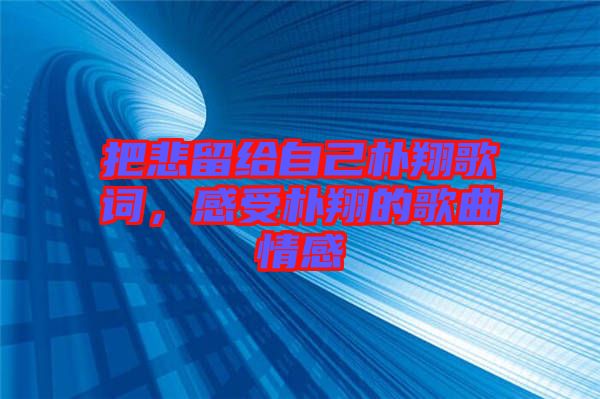 把悲留给自己朴翔歌词，感受朴翔的歌曲情感